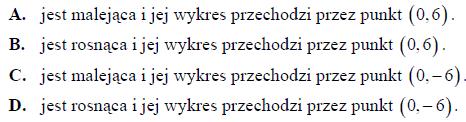 A. jest malejąca i jej wykres przechodzi przez punkt $(0,6)$.
B. jest rosnąca i jej wykres przechodzi przez punkt $(0,6)$.
C. jest malejąca i jej wykres przechodzi przez punkt $(0,-6)$.
D. jest rosnąca i jej wykres przechodzi przez punkt $(0,-6)$.